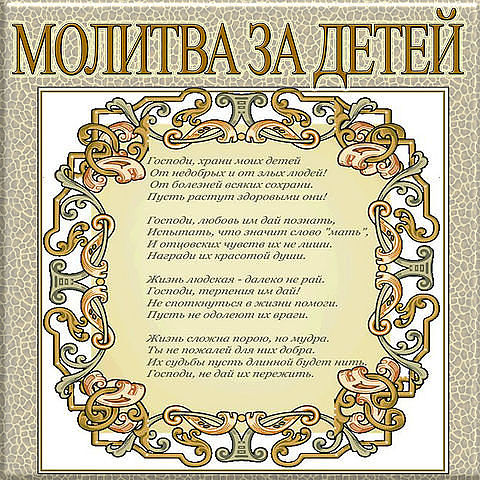 МОЛИТВА ЗА ДЕТЕЙ

Господи, храни моих детей
От недобрых и от злых людей!
От болезней всяких сохрани.
Пусть растут здоровыми они!

Господи, любовь им дай познать,
Испытать, что значит слово "мать",
И отцовских чувств их не лиши.
Награди их красотой души.

Жизнь людская - далеко не рай.
Господи, терпения им дай!
Не споткнуться в жизни помоги.
Пусть не одолеют их враги.

Жизнь сложна порою, но мудра.
Ты не пожалей для них добра.
Их судьбы пусть длинной будет нить.
Господи, не дай их пережить.